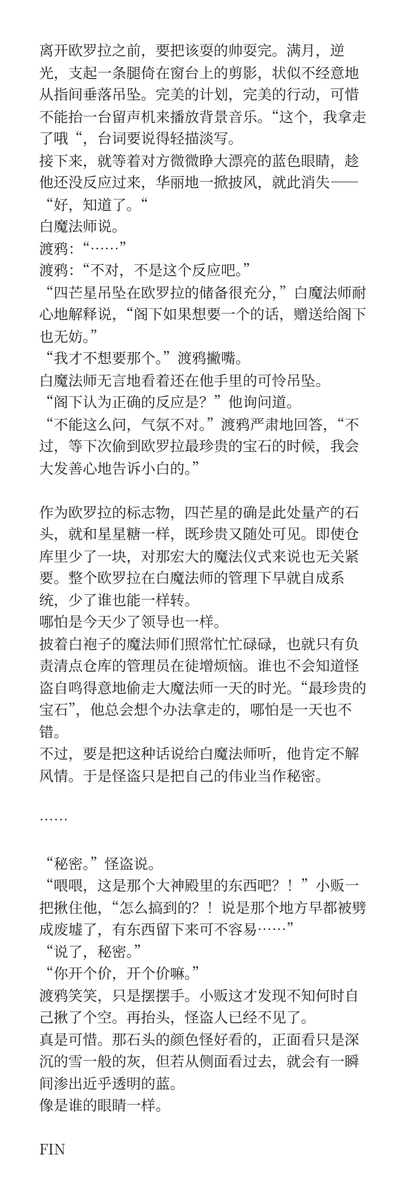 离开欧罗拉之前，要把该耍的帅耍完。满月，逆光，支起一条腿倚在窗台上的剪影，状似不经意地从指间垂落吊坠。完美的计划，完美的行动，可惜不能抬一台留声机来播放背景音乐。“这个，我拿走了哦“，台词要说得轻描淡写。
接下来，就等着对方微微睁大漂亮的蓝色眼睛，趁他还没反应过来，华丽地一掀披风，就此消失——
“好，知道了。“
白魔法师说。
渡鸦：“……”
渡鸦：“不对，不是这个反应吧。”
“四芒星吊坠在欧罗拉的储备很充分，”白魔法师耐心地解释说，“阁下如果想要一个的话，赠送给阁下也无妨。”
“我才不想要那个。”渡鸦撇嘴。
白魔法师无言地看着还在他手里的可怜吊坠。
“阁下认为正确的反应是？”他询问道。
“不能这么问，气氛不对。”渡鸦严肃地回答，“不过，等下次偷到欧罗拉最珍贵的宝石的时候，我会大发善心地告诉小白的。”

作为欧罗拉的标志物，四芒星的确是此处量产的石头，就和星星糖一样，既珍贵又随处可见。即使仓库里少了一块，对那宏大的魔法仪式来说也无关紧要。整个欧罗拉在白魔法师的管理下早就自成系统，少了谁也能一样转。
哪怕是今天少了领导也一样。
披着白袍子的魔法师们照常忙忙碌碌，也就只有负责清点仓库的管理员在徒增烦恼。谁也不会知道怪盗自鸣得意地偷走大魔法师一天的时光。“最珍贵的宝石”，他总会想个办法拿走的，哪怕是一天也不错。
不过，要是把这种话说给白魔法师听，他肯定不解风情。于是怪盗只是把自己的伟业当作秘密。

……

“秘密。”怪盗说。
“喂喂，这是那个大神殿里的东西吧？！”小贩一把揪住他，“怎么搞到的？！说是那个地方早都被劈成废墟了，有东西留下来可不容易……”
“说了，秘密。”
“你开个价，开个价嘛。”
渡鸦笑笑，只是摆摆手。小贩这才发现不知何时自己揪了个空。再抬头，怪盗人已经不见了。
真是可惜。那石头的颜色怪好看的，正面看只是深沉的雪一般的灰，但若从侧面看过去，就会有一瞬间渗出近乎透明的蓝。
像是谁的眼睛一样。

FIN